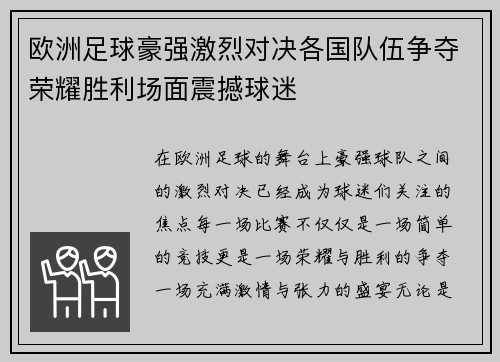 欧洲足球豪强激烈对决各国队伍争夺荣耀胜利场面震撼球迷

在欧洲足球的舞台上豪强球队之间的激烈对决已经成为球迷们关注的焦点每一场比赛不仅仅是一场简单的竞技更是一场荣耀与胜利的争夺一场充满激情与张力的盛宴无论是